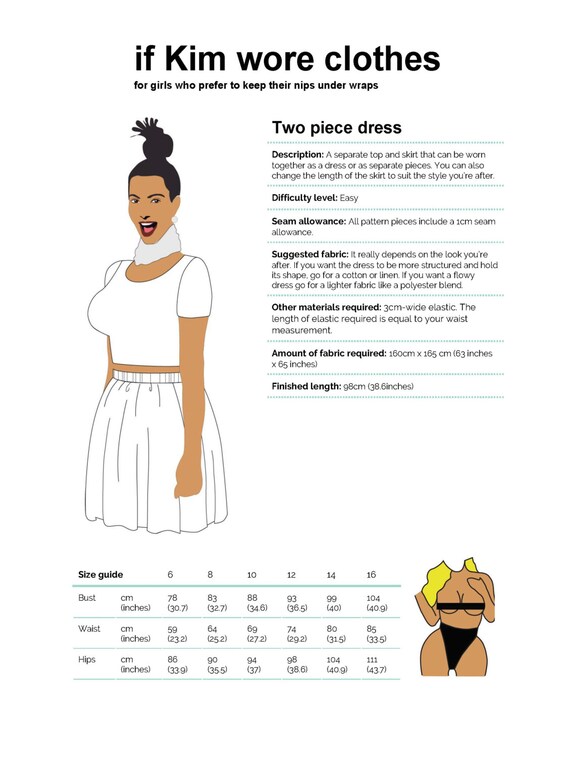 if Kim wore clothes
for girls who prefer to keep their nips under wraps

Two piece dress

Description: A separate top and skirt that can be worn together as a dress or as separate pieces. You can also change the length of the skirt to suit the style you're after.

Difficulty level: Easy

Seam allowance: All pattern pieces include a 1cm seam allowance.

Suggested fabric: It really depends on the look you're after. If you want the dress to be more structured and hold its shape, go for a cotton or linen. If you want a flowy dress go for a lighter fabric like a polyester blend.

Other materials required: 3cm-wide elastic. The length of elastic required is equal to your waist measurement.

Amount of fabric required: 160cm x 165 cm (63 inches x 65 inches)

Finished length: 98cm (38.6inches)

| Size guide | | 6 | 8 | 10 | 12 | 14 | 16 |
|---|---|---|---|---|---|---|---|
| Bust | cm (inches) | 78 (30.7) | 83 (32.7) | 88 (34.6) | 93 (36.5) | 99 (40) | 104 (40.9) |
| Waist | cm (inches) | 59 (23.2) | 64 (25.2) | 69 (27.2) | 74 (29.2) | 80 (31.5) | 85 (33.5) |
| Hips | cm (inches) | 86 (33.9) | 90 (35.5) | 94 (37) | 98 (38.6) | 104 (40.9) | 111 (43.7) |